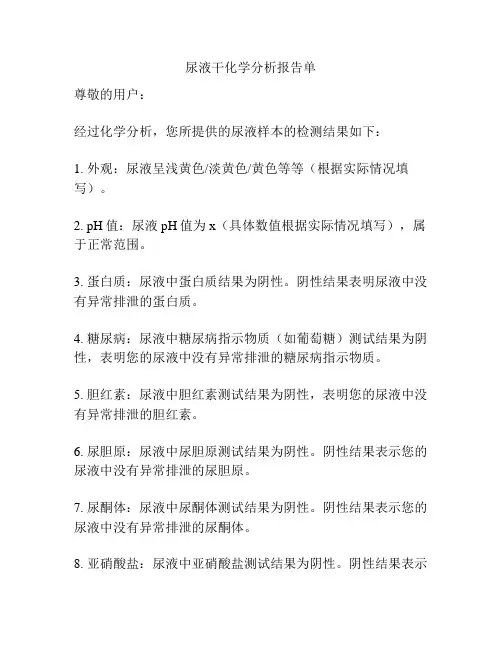 尿液干化学分析报告单

尊敬的用户：

经过化学分析，您所提供的尿液样本的检测结果如下：

1. 外观：尿液呈浅黄色/淡黄色/黄色等等（根据实际情况填写）。

2. pH 值：尿液 pH 值为 x（具体数值根据实际情况填写），属于正常范围。

3. 蛋白质：尿液中蛋白质结果为阴性。阴性结果表明尿液中没有异常排泄的蛋白质。

4. 糖尿病：尿液中糖尿病指示物质（如葡萄糖）测试结果为阴性，表明您的尿液中没有异常排泄的糖尿病指示物质。

5. 胆红素：尿液中胆红素测试结果为阴性，表明您的尿液中没有异常排泄的胆红素。

6. 尿胆原：尿液中尿胆原测试结果为阴性。阴性结果表示您的尿液中没有异常排泄的尿胆原。

7. 尿酮体：尿液中尿酮体测试结果为阴性。阴性结果表示您的尿液中没有异常排泄的尿酮体。

8. 亚硝酸盐：尿液中亚硝酸盐测试结果为阴性。阴性结果表示